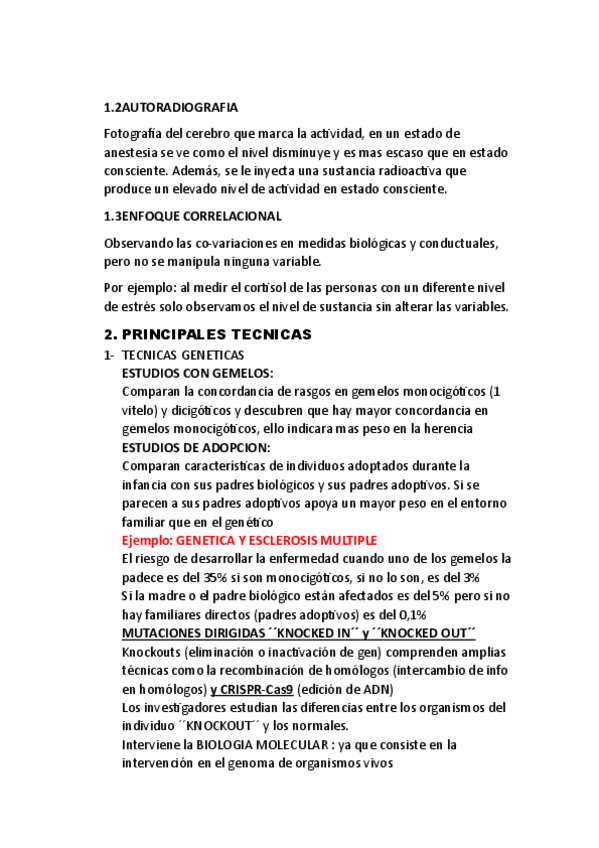 1.2AUTORADIOGRAFIA

Fotografía del cerebro que marca la actividad, en un estado de anestesia se ve como el nivel disminuye y es mas escaso que en estado consciente. Además, se le inyecta una sustancia radioactiva que produce un elevado nivel de actividad en estado consciente.

1.3ENFOQUE CORRELACIONAL

Observando las co-variaciones en medidas biológicas y conductuales, pero no se manipula ninguna variable.

Por ejemplo: al medir el cortisol de las personas con un diferente nivel de estrés solo observamos el nivel de sustancia sin alterar las variables.

2. PRINCIPALES TECNICAS

1- TECNICAS GENETICAS
ESTUDIOS CON GEMELOS:
Comparan la concordancia de rasgos en gemelos monocigóticos (1 vitelo) y dicigóticos y descubren que hay mayor concordancia en gemelos monocigóticos, ello indicara mas peso en la herencia
ESTUDIOS DE ADOPCION:
Comparan características de individuos adoptados durante la infancia con sus padres biológicos y sus padres adoptivos. Si se parecen a sus padres adoptivos apoya un mayor peso en el entorno familiar que en el genético
Ejemplo: GENETICA Y ESCLEROSIS MULTIPLE
El riesgo de desarrollar la enfermedad cuando uno de los gemelos la padece es del 35% si son monocigóticos, si no lo son, es del 3%
Si la madre o el padre biológico están afectados es del 5% pero si no hay familiares directos (padres adoptivos) es del 0,1%
MUTACIONES DIRIGIDAS ´´KNOCKED IN´´ y ´´KNOCKED OUT´´
Knockouts (eliminación o inactivación de gen) comprenden amplias técnicas como la recombinación de homólogos (intercambio de info en homólogos) y CRISPR-Cas9 (edición de ADN)
Los investigadores estudian las diferencias entre los organismos del individuo ´´KNOCKOUT´´ y los normales.
Interviene la BIOLOGIA MOLECULAR : ya que consiste en la intervención en el genoma de organismos vivos